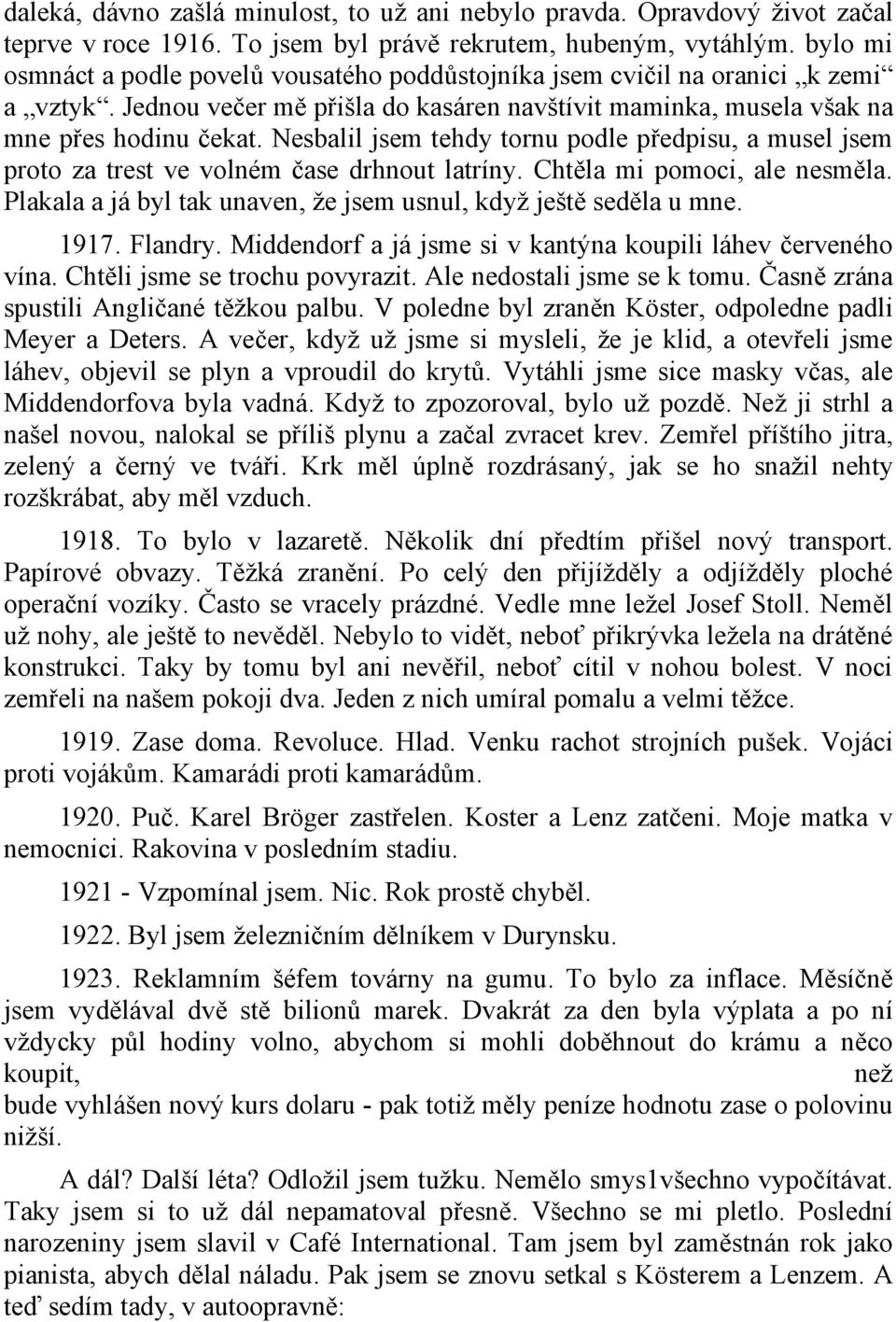 daleká, dávno zašlá minulost, to už ani nebylo pravda. Opravdový život začal teprve v roce 1916. To jsem byl právě rekrutem, hubeným, vytáhlým. bylo mi osmnáct a podle povelů vousatého poddůstojníka jsem cvičil na oranici „k zemi“ a „vztyk“. Jednou večer mě přišla do kasáren navštívit maminka, musela však na mne přes hodinu čekat. Nesbalil jsem tehdy tornu podle předpisu, a musel jsem proto za trest ve volném čase drhnout latríny. Chtěla mi pomoci, ale nesměla. Plakala a já byl tak unaven, že jsem usnul, když ještě seděla u mne.

1917. Flandry. Middendorf a já jsme si v kantýna koupili láhev červeného vína. Chtěli jsme se trochu povyrazit. Ale nedostali jsme se k tomu. Časně zrána spustili Angličané těžkou palbu. V poledne byl zraněn Köster, odpoledne padli Meyer a Deters. A večer, když už jsme si mysleli, že je klid, a otevřeli jsme láhev, objevil se plyn a vproudil do krytů. Vytáhli jsme sice masky včas, ale Middendorfova byla vadná. Když to zpozoroval, bylo už pozdě. Než ji strhl a našel novou, nalokal se příliš plynu a začal zvracet krev. Zemřel příštího jitra, zelený a černý ve tváři. Krk měl úplně rozdrásaný, jak se ho snažil nehty rozškrábat, aby měl vzduch.

1918. To bylo v lazaretě. Několik dní předtím přišel nový transport. Papírové obvazy. Těžká zranění. Po celý den přijížděly a odjížděly ploché operační vozíky. Často se vracely prázdné. Vedle mne ležel Josef Stoll. Neměl už nohy, ale ještě to nevěděl. Nebylo to vidět, neboť přikrývka ležela na drátěné konstrukci. Taky by tomu byl ani nevěřil, neboť cítil v nohou bolest. V noci zemřeli na našem pokoji dva. Jeden z nich umíral pomalu a velmi těžce.

1919. Zase doma. Revoluce. Hlad. Venku rachot strojních pušek. Vojáci proti vojákům. Kamarádi proti kamarádům.

1920. Puč. Karel Bröger zastřelen. Koster a Lenz zatčeni. Moje matka v nemocnici. Rakovina v posledním stadiu.

1921 - Vzpomínal jsem. Nic. Rok prostě chyběl.

1922. Byl jsem železničním dělníkem v Durynsku.

1923. Reklamním šéfem továrny na gumu. To bylo za inflace. Měsíčně jsem vydělával dvě stě bilionů marek. Dvakrát za den byla výplata a po ní vždycky půl hodiny volno, abychom si mohli doběhnout do krámu a něco koupit, než bude vyhlášen nový kurs dolaru - pak totiž měly peníze hodnotu zase o polovinu nižší.

A dál? Další léta? Odložil jsem tužku. Nemělo smys1všechno vypočítávat. Taky jsem si to už dál nepamatoval přesně. Všechno se mi pletlo. Poslední narozeniny jsem slavil v Café International. Tam jsem byl zaměstnán rok jako pianista, abych dělal náladu. Pak jsem se znovu setkal s Kösterem a Lenzem. A teď sedím tady, v autoopravně: